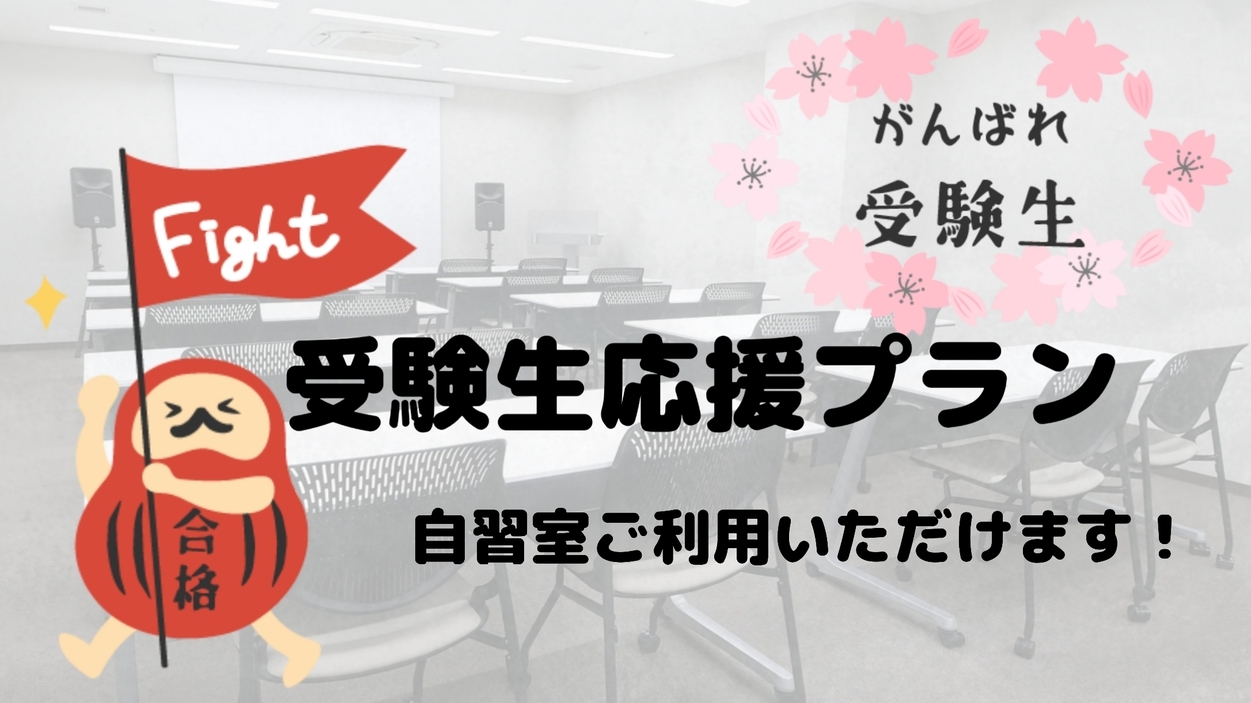 Fight

がんばれ
受験生

受験生応援プラン

合格

自習室ご利用いただけます！